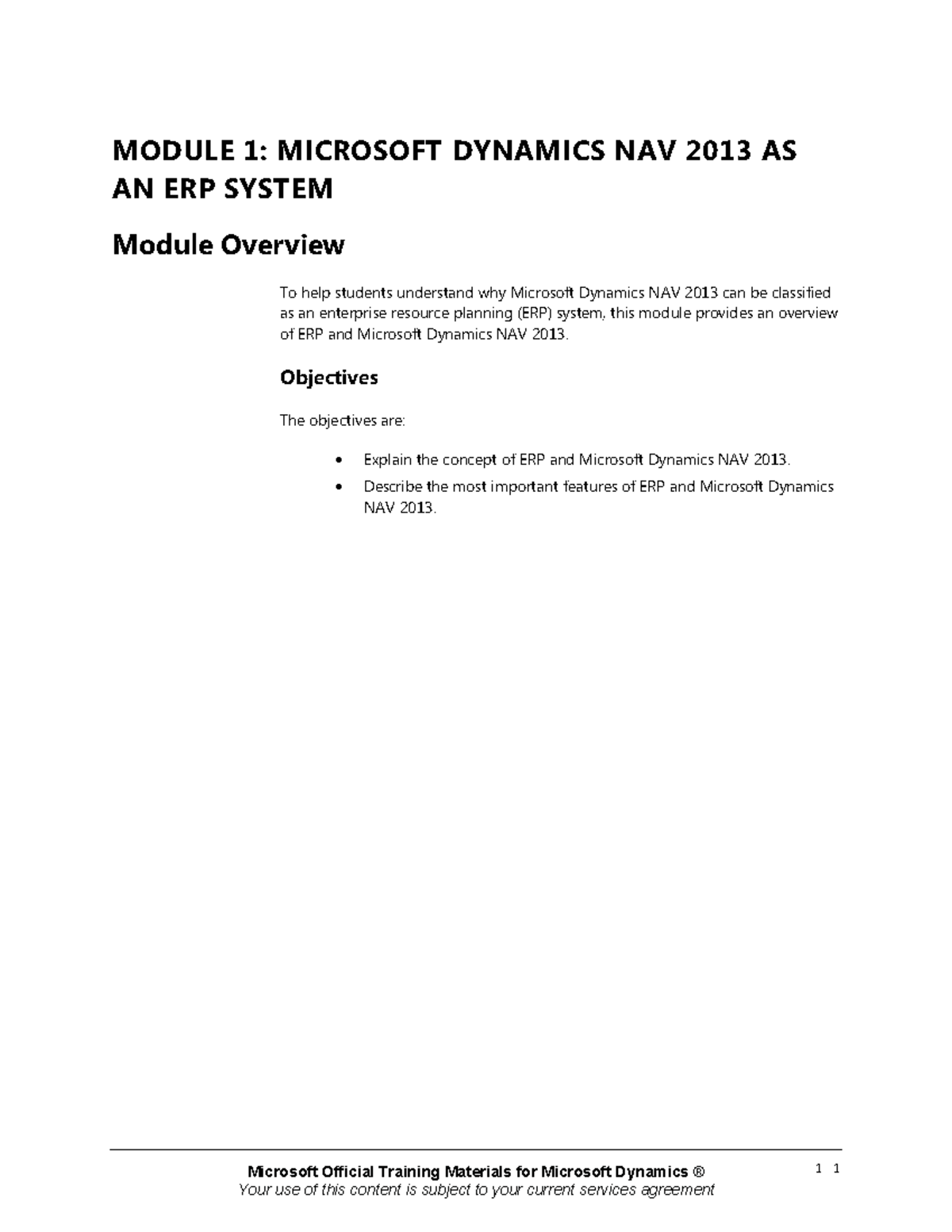 MODULE 1: MICROSOFT DYNAMICS NAV 2013 AS AN ERP SYSTEM

Module Overview

To help students understand why Microsoft Dynamics NAV 2013 can be classified as an enterprise resource planning (ERP) system, this module provides an overview of ERP and Microsoft Dynamics NAV 2013.

Objectives

The objectives are:

• Explain the concept of ERP and Microsoft Dynamics NAV 2013.
• Describe the most important features of ERP and Microsoft Dynamics NAV 2013.

Microsoft Official Training Materials for Microsoft Dynamics ®
Your use of this content is subject to your current services agreement

1 1